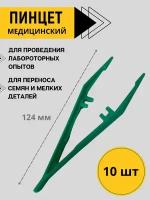 ПИНЦЕТ
МЕДИЦИНСКИЙ

ДЛЯ ПРОВЕДЕНИЯ ЛАБОРОТОРНЫХ ОПЫТОВ

ДЛЯ ПЕРЕНОСА СЕМЯН И МЕЛКИХ ДЕТАЛЕЙ

124 мм

10 шт